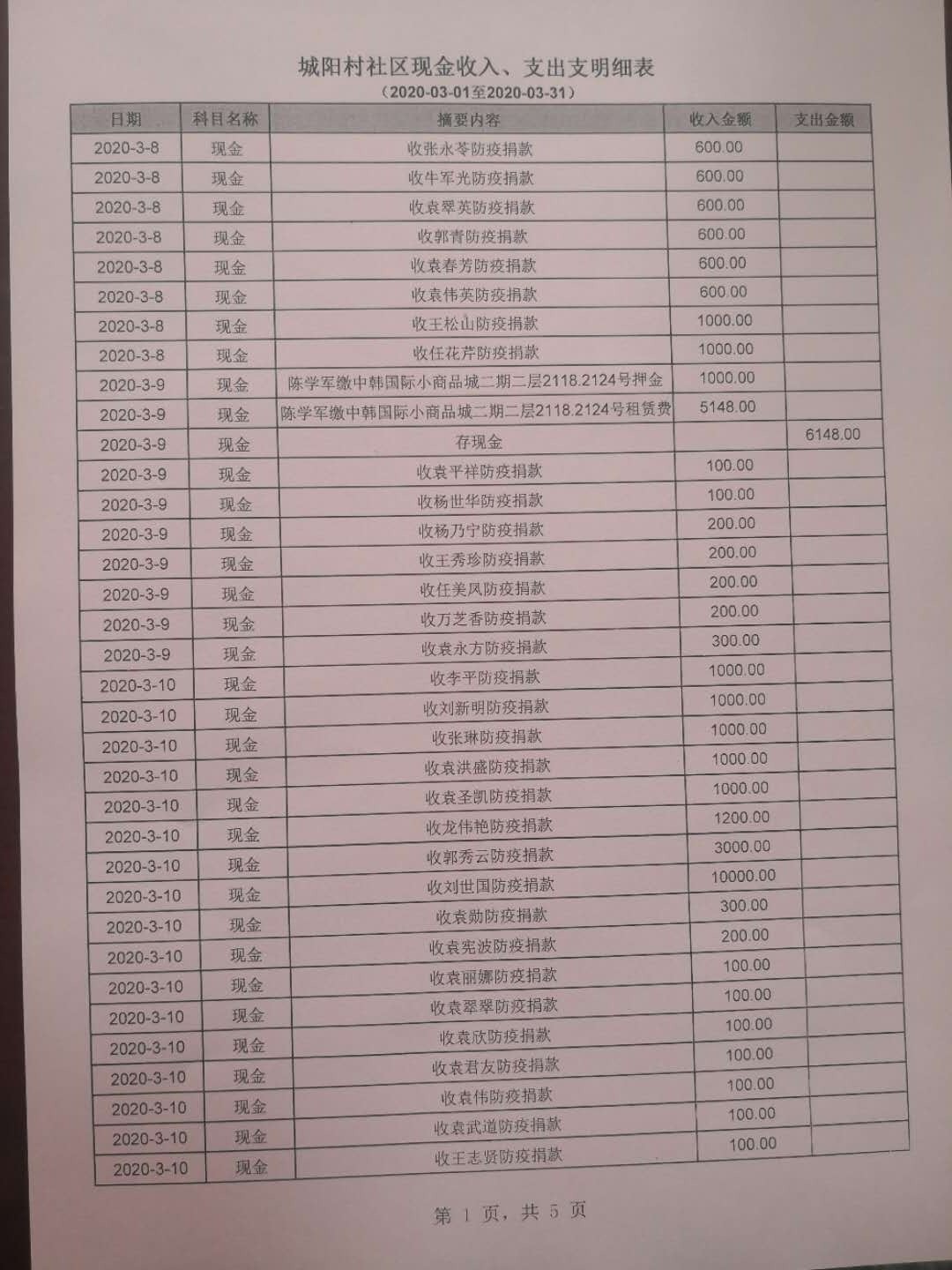 城阳村社区现金收入、支出支明细表
（2020-03-01至2020-03-31）

| 日期 | 科目名称 | 摘要内容 | 收入金额 | 支出金额 |
|---|---|---|---|---|
| 2020-3-8 | 现金 | 收张永苓防疫捐款 | 600.00 | |
| 2020-3-8 | 现金 | 收牛军光防疫捐款 | 600.00 | |
| 2020-3-8 | 现金 | 收袁翠英防疫捐款 | 600.00 | |
| 2020-3-8 | 现金 | 收郭青防疫捐款 | 600.00 | |
| 2020-3-8 | 现金 | 收袁春芳防疫捐款 | 600.00 | |
| 2020-3-8 | 现金 | 收袁伟英防疫捐款 | 600.00 | |
| 2020-3-8 | 现金 | 收王松山防疫捐款 | 1000.00 | |
| 2020-3-8 | 现金 | 收任花芹防疫捐款 | 1000.00 | |
| 2020-3-9 | 现金 | 陈学军缴中韩国际小商品城二期二层2118.2124号押金 | 1000.00 | |
| 2020-3-9 | 现金 | 陈学军缴中韩国际小商品城二期二层2118.2124号租赁费 | 5148.00 | |
| 2020-3-9 | 现金 | 存现金 | | 6148.00 |
| 2020-3-9 | 现金 | 收袁平祥防疫捐款 | 100.00 | |
| 2020-3-9 | 现金 | 收杨世华防疫捐款 | 100.00 | |
| 2020-3-9 | 现金 | 收杨乃宁防疫捐款 | 200.00 | |
| 2020-3-9 | 现金 | 收王秀珍防疫捐款 | 200.00 | |
| 2020-3-9 | 现金 | 收任美凤防疫捐款 | 200.00 | |
| 2020-3-9 | 现金 | 收万芝香防疫捐款 | 200.00 | |
| 2020-3-9 | 现金 | 收袁永方防疫捐款 | 300.00 | |
| 2020-3-10 | 现金 | 收李平防疫捐款 | 1000.00 | |
| 2020-3-10 | 现金 | 收刘新明防疫捐款 | 1000.00 | |
| 2020-3-10 | 现金 | 收张琳防疫捐款 | 1000.00 | |
| 2020-3-10 | 现金 | 收袁洪盛防疫捐款 | 1000.00 | |
| 2020-3-10 | 现金 | 收袁圣凯防疫捐款 | 1000.00 | |
| 2020-3-10 | 现金 | 收龙伟艳防疫捐款 | 1200.00 | |
| 2020-3-10 | 现金 | 收郭秀云防疫捐款 | 3000.00 | |
| 2020-3-10 | 现金 | 收刘世国防疫捐款 | 10000.00 | |
| 2020-3-10 | 现金 | 收袁勋防疫捐款 | 300.00 | |
| 2020-3-10 | 现金 | 收袁宪波防疫捐款 | 200.00 | |
| 2020-3-10 | 现金 | 收袁丽娜防疫捐款 | 100.00 | |
| 2020-3-10 | 现金 | 收袁翠翠防疫捐款 | 100.00 | |
| 2020-3-10 | 现金 | 收袁欣防疫捐款 | 100.00 | |
| 2020-3-10 | 现金 | 收袁君友防疫捐款 | 100.00 | |
| 2020-3-10 | 现金 | 收袁伟防疫捐款 | 100.00 | |
| 2020-3-10 | 现金 | 收袁武道防疫捐款 | 100.00 | |
| 2020-3-10 | 现金 | 收王志贤防疫捐款 | 100.00 | |

第 1 页，共 5 页